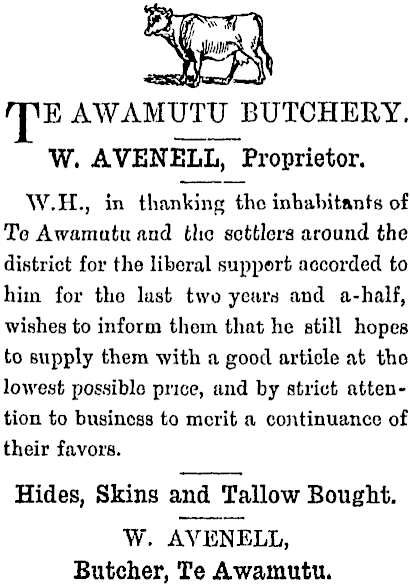 TE AWAMUTU BUTCHERY.

W. AVENELL, Proprietor.

W.H., in thanking the inhabitants of Te Awamutu and the settlers around the district for the liberal support accorded to him for the last two years and a-half, wishes to inform them that he still hopes to supply them with a good article at the lowest possible price, and by strict attention to business to merit a continuance of their favors.

Hides, Skins and Tallow Bought.

W. AVENELL,
Butcher, Te Awamutu.